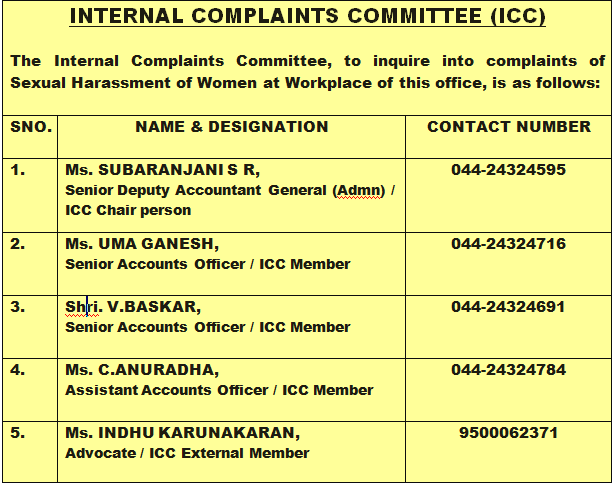 INTERNAL COMPLAINTS COMMITTEE (ICC)

The Internal Complaints Committee, to inquire into complaints of Sexual Harassment of Women at Workplace of this office, is as follows:

| SNO. | NAME & DESIGNATION | CONTACT NUMBER |
|---|---|---|
| 1. | Ms. SUBARANJANI S R, Senior Deputy Accountant General (Admn) / ICC Chair person | 044-24324595 |
| 2. | Ms. UMA GANESH, Senior Accounts Officer / ICC Member | 044-24324716 |
| 3. | Shri. V.BASKAR, Senior Accounts Officer / ICC Member | 044-24324691 |
| 4. | Ms. C.ANURADHA, Assistant Accounts Officer / ICC Member | 044-24324784 |
| 5. | Ms. INDHU KARUNAKARAN, Advocate / ICC External Member | 9500062371 |